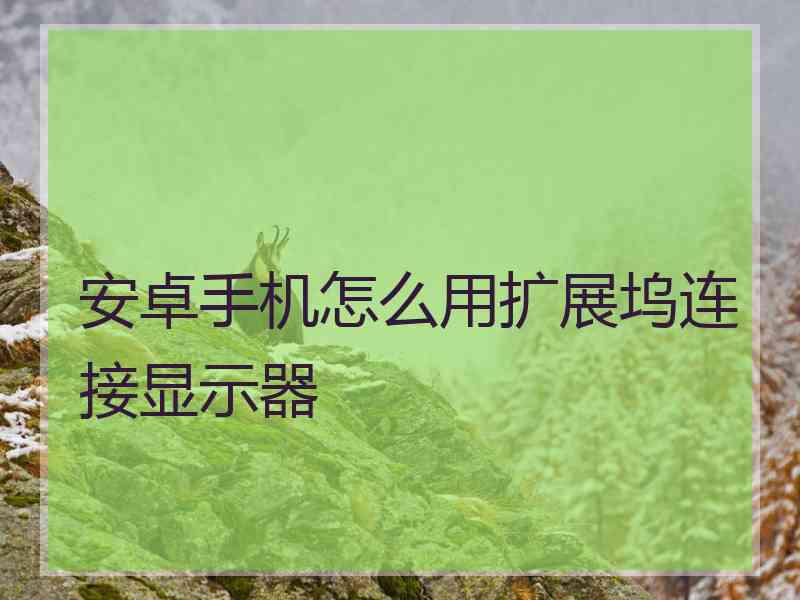 安卓手机怎么用扩展坞连接显示器